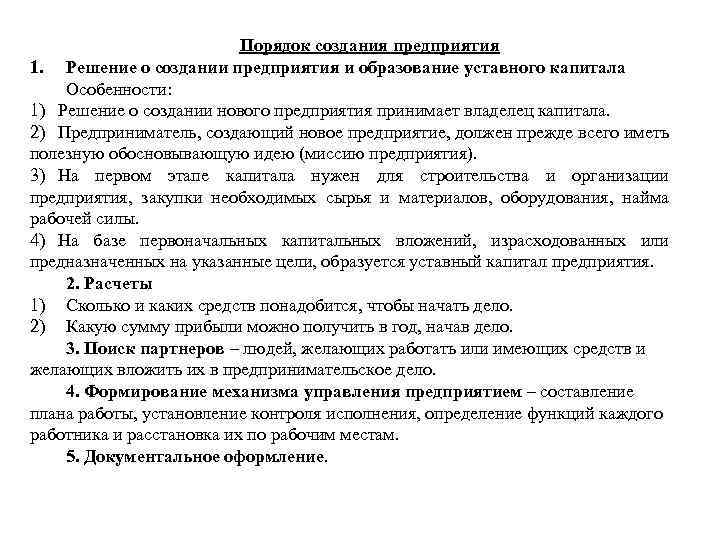 Порядок создания предприятия

1. Решение о создании предприятия и образование уставного капитала

Особенности:

1) Решение о создании нового предприятия принимает владелец капитала.

2) Предприниматель, создающий новое предприятие, должен прежде всего иметь полезную обосновывающую идею (миссию предприятия).

3) На первом этапе капитала нужен для строительства и организации предприятия, закупки необходимых сырья и материалов, оборудования, найма рабочей силы.

4) На базе первоначальных капитальных вложений, израсходованных или предназначенных на указанные цели, образуется уставный капитал предприятия.

2. Расчеты

1) Сколько и каких средств понадобится, чтобы начать дело.

2) Какую сумму прибыли можно получить в год, начав дело.

3. Поиск партнеров – людей, желающих работать или имеющих средств и желающих вложить их в предпринимательское дело.

4. Формирование механизма управления предприятием – составление плана работы, установление контроля исполнения, определение функций каждого работника и расстановка их по рабочим местам.

5. Документальное оформление.